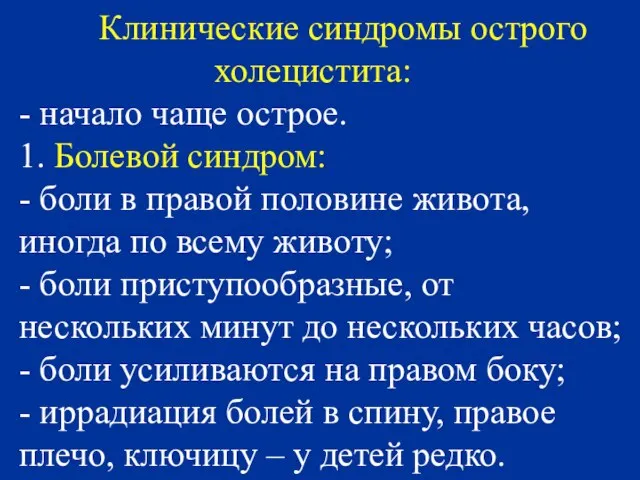 Клинические синдромы острого холецистита:

- начало чаще острое.

1. Болевой синдром:

- боли в правой половине живота, иногда по всему животу;

- боли приступообразные, от нескольких минут до нескольких часов;

- боли усиливаются на правом боку;

- иррадиация болей в спину, правое плечо, ключицу – у детей редко.